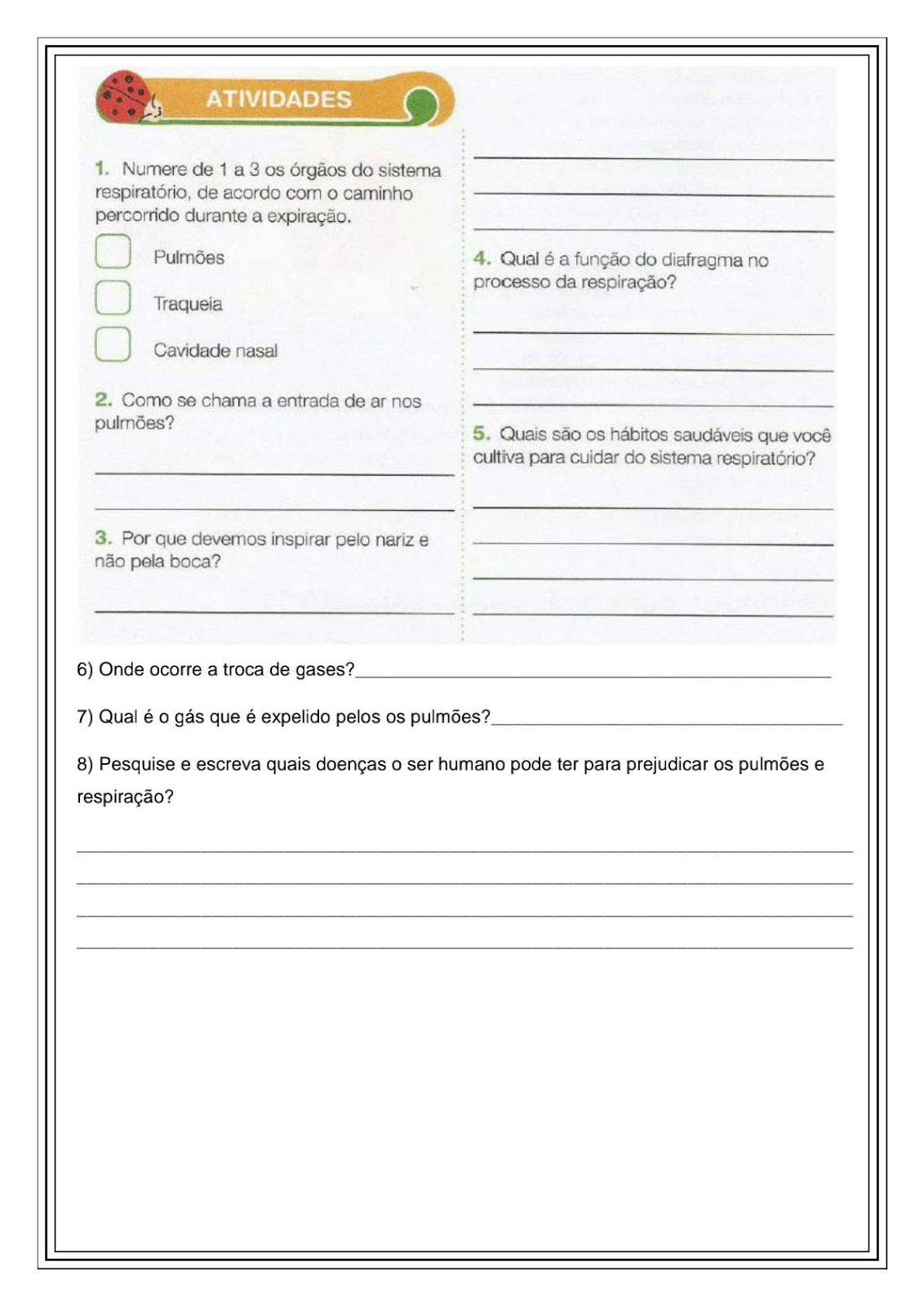 ATIVIDADES

1. Numere de 1 a 3 os órgãos do sistema respiratório, de acordo com o caminho percorrido durante a expiração.

Pulmões

Traqueia

Cavidade nasal

2. Como se chama a entrada de ar nos pulmões?

3. Por que devemos inspirar pelo nariz e não pela boca?

4. Qual é a função do diafragma no processo da respiração?

5. Quais são os hábitos saudáveis que você cultiva para cuidar do sistema respiratório?

6) Onde ocorre a troca de gases?

7) Qual é o gás que é expelido pelos os pulmões?

8) Pesquise e escreva quais doenças o ser humano pode ter para prejudicar os pulmões e respiração?